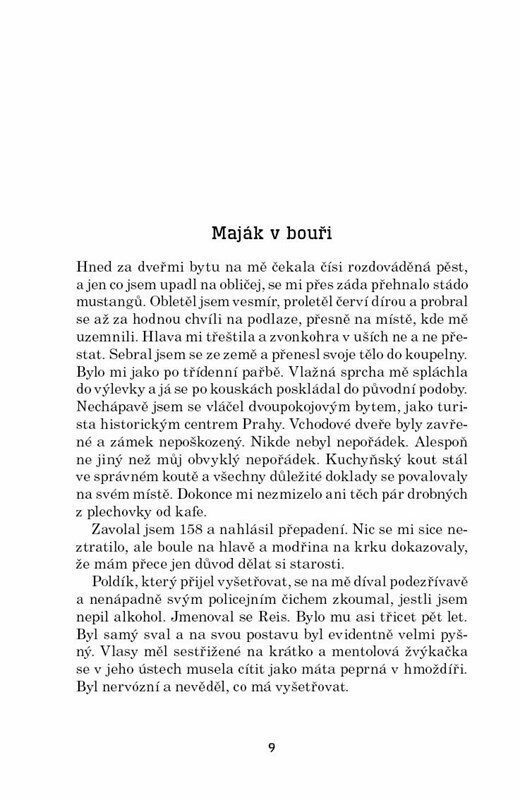 Maják v bouři

Hned za dveřmi bytu na mě čekala čísi rozdováděná pěst, a jen co jsem upadl na obličej, se mi přes záda přehnalo stádo mustangů. Obletěl jsem vesmír, proletěl červí dírou a probral se až za hodnou chvíli na podlaze, přesně na místě, kde mě uzemnili. Hlava mi třeštila a zvonkohra v uších ne a ne přestat. Sebral jsem se ze země a přenesl svoje tělo do koupelny. Bylo mi jako po třídenní pařbě. Vlažná sprcha mě spláchla do výlevky a já se po kouskách poskládal do původní podoby. Nechápavě jsem se vláčel dvoupokojovým bytem, jako turista historickým centrem Prahy. Vchodové dveře byly zavřené a zámek nepoškozený. Nikde nebyl nepořádek. Alespoň ne jiný než můj obvyklý nepořádek. Kuchyňský kout stál ve správném koutě a všechny důležité doklady se povalovaly na svém místě. Dokonce mi nezmizelo ani těch pár drobných z plechovky od kafe.

Zavolal jsem 158 a nahlásil přepadení. Nic se mi sice neztratilo, ale boule na hlavě a modřina na krku dokazovaly, že mám přece jen důvod dělat si starosti.

Poldík, který přijel vyšetřovat, se na mě díval podezřívavě a nenápadně svým policejním čichem zkoumal, jestli jsem nepil alkohol. Jmenoval se Reis. Bylo mu asi třicet pět let. Byl samý sval a na svou postavu byl evidentně velmi pyšný. Vlasy měl sestřižené na krátko a mentolová žvýkačka se v jeho ústech musela cítit jako máta peprná v hmoždíři. Byl nervózní a nevěděl, co má vyšetřovat.

9